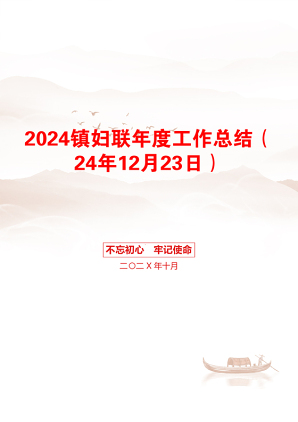 2024镇妇联年度工作总结（24年12月23日）

不忘初心　牢记使命

二〇二X年十月